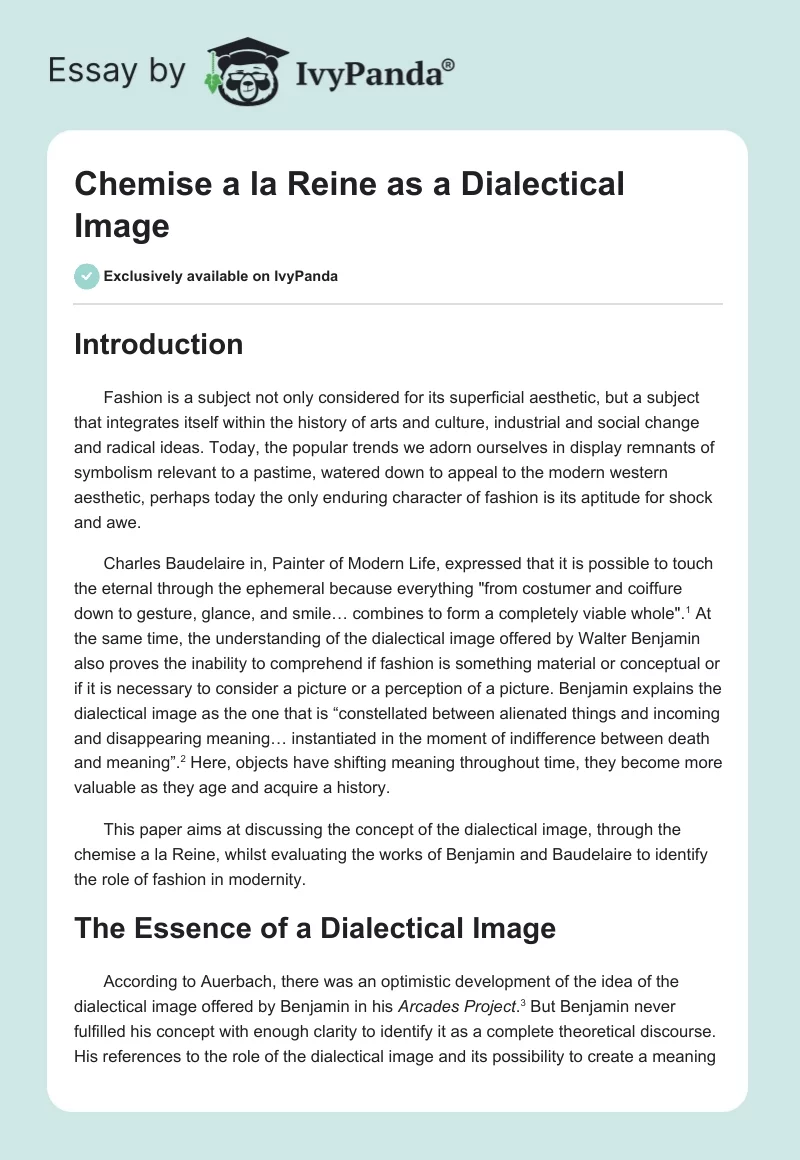 Essay by IvyPanda®

Chemise a la Reine as a Dialectical Image

Exclusively available on IvyPanda

Introduction

Fashion is a subject not only considered for its superficial aesthetic, but a subject that integrates itself within the history of arts and culture, industrial and social change and radical ideas. Today, the popular trends we adorn ourselves in display remnants of symbolism relevant to a pastime, watered down to appeal to the modern western aesthetic, perhaps today the only enduring character of fashion is its aptitude for shock and awe.

Charles Baudelaire in, Painter of Modern Life, expressed that it is possible to touch the eternal through the ephemeral because everything "from costumer and coiffure down to gesture, glance, and smile… combines to form a completely viable whole".$^1$ At the same time, the understanding of the dialectical image offered by Walter Benjamin also proves the inability to comprehend if fashion is something material or conceptual or if it is necessary to consider a picture or a perception of a picture. Benjamin explains the dialectical image as the one that is “constellated between alienated things and incoming and disappearing meaning… instantiated in the moment of indifference between death and meaning”.$^2$ Here, objects have shifting meaning throughout time, they become more valuable as they age and acquire a history.

This paper aims at discussing the concept of the dialectical image, through the chemise a la Reine, whilst evaluating the works of Benjamin and Baudelaire to identify the role of fashion in modernity.

The Essence of a Dialectical Image

According to Auerbach, there was an optimistic development of the idea of the dialectical image offered by Benjamin in his Arcades Project.$^3$ But Benjamin never fulfilled his concept with enough clarity to identify it as a complete theoretical discourse. His references to the role of the dialectical image and its possibility to create a meaning